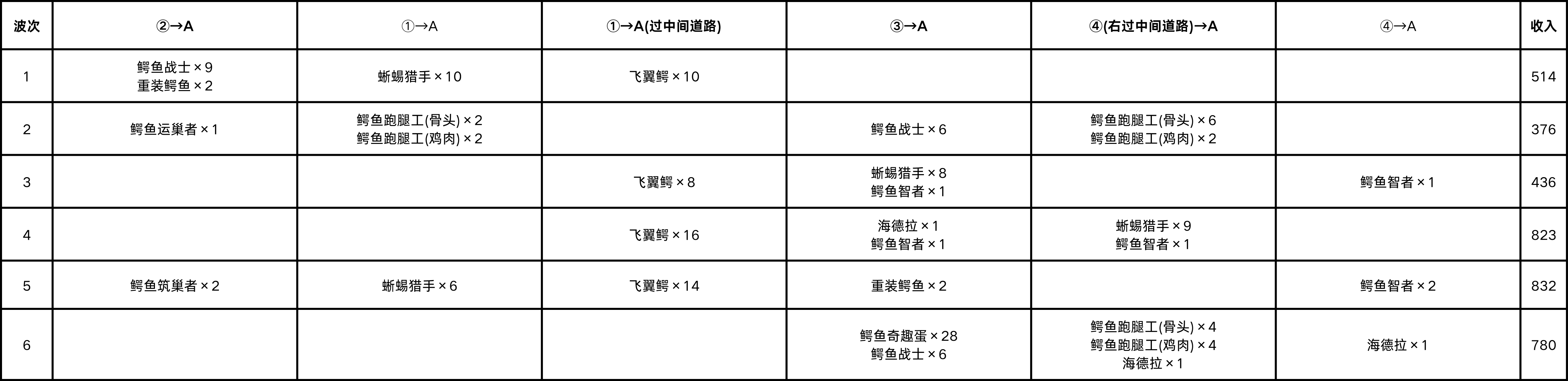 | 波次 | ②→A | ①→A | ①→A(过中间道路) | ③→A | ④(右过中间道路)→A | ④→A | 收入 |
|---|---|---|---|---|---|---|---|
| 1 | 鳄鱼战士×9 重装鳄鱼×2 | 蜥蜴猎手×10 | 飞翼鳄×10 |  |  |  | 514 |
| 2 | 鳄鱼运巢者×1 | 鳄鱼跑腿工(骨头)×2 鳄鱼跑腿工(鸡肉)×2 |  | 鳄鱼战士×6 | 鳄鱼跑腿工(骨头)×6 鳄鱼跑腿工(鸡肉)×2 |  | 376 |
| 3 |  |  | 飞翼鳄×8 | 蜥蜴猎手×8 鳄鱼智者×1 |  | 鳄鱼智者×1 | 436 |
| 4 |  |  | 飞翼鳄×16 | 海德拉×1 鳄鱼智者×1 | 蜥蜴猎手×9 鳄鱼智者×1 |  | 823 |
| 5 | 鳄鱼筑巢者×2 | 蜥蜴猎手×6 | 飞翼鳄×14 | 重装鳄鱼×2 |  | 鳄鱼智者×2 | 832 |
| 6 |  |  |  | 鳄鱼奇趣蛋×28 鳄鱼战士×6 | 鳄鱼跑腿工(骨头)×4 鳄鱼跑腿工(鸡肉)×4 海德拉×1 | 海德拉×1 | 780 |